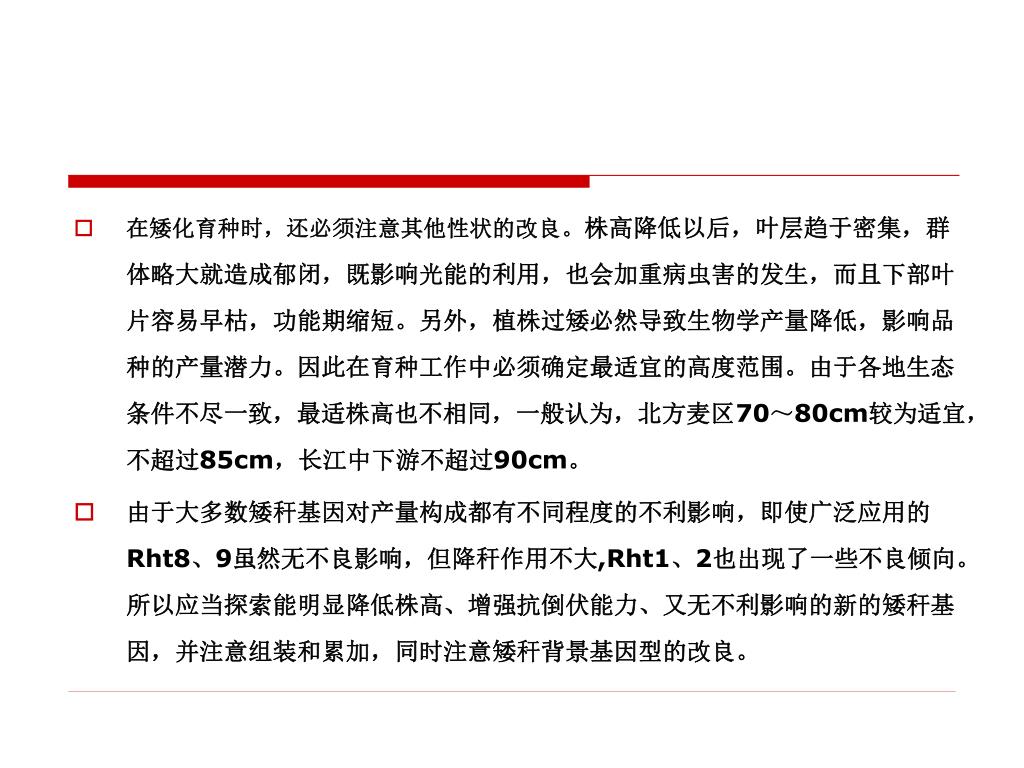 在矮化育种时，还必须注意其他性状的改良。株高降低以后，叶层趋于密集，群体略大就造成郁闭，既影响光能的利用，也会加重病虫害的发生，而且下部叶片容易早枯，功能期缩短。另外，植株过矮必然导致生物学产量降低，影响品种的产量潜力。因此在育种工作中必须确定最适宜的高度范围。由于各地生态条件不尽一致，最适株高也不相同，一般认为，北方麦区70～80cm较为适宜，不超过85cm，长江中下游不超过90cm。

由于大多数矮秆基因对产量构成都有不同程度的不利影响，即使广泛应用的Rht8、9虽然无不良影响，但降秆作用不大,Rht1、2也出现了一些不良倾向。所以应当探索能明显降低株高、增强抗倒伏能力、又无不利影响的新的矮秆基因，并注意组装和累加，同时注意矮秆背景基因型的改良。